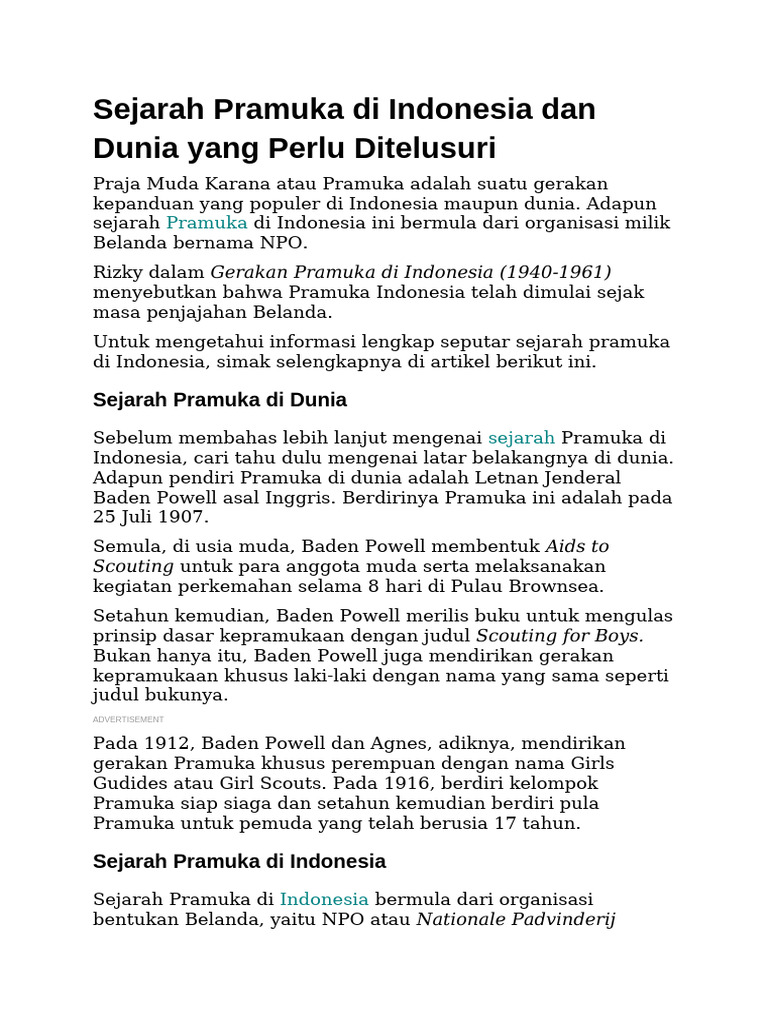 Sejarah Pramuka di Indonesia dan Dunia yang Perlu Ditelusuri

Praja Muda Karana atau Pramuka adalah suatu gerakan kepanduan yang populer di Indonesia maupun dunia. Adapun sejarah Pramuka di Indonesia ini bermula dari organisasi milik Belanda bernama NPO.

Rizky dalam Gerakan Pramuka di Indonesia (1940-1961) menyebutkan bahwa Pramuka Indonesia telah dimulai sejak masa penjajahan Belanda.

Untuk mengetahui informasi lengkap seputar sejarah pramuka di Indonesia, simak selengkapnya di artikel berikut ini.

Sejarah Pramuka di Dunia

Sebelum membahas lebih lanjut mengenai sejarah Pramuka di Indonesia, cari tahu dulu mengenai latar belakangnya di dunia. Adapun pendiri Pramuka di dunia adalah Letnan Jenderal Baden Powell asal Inggris. Berdirinya Pramuka ini adalah pada 25 Juli 1907.

Semula, di usia muda, Baden Powell membentuk Aids to Scouting untuk para anggota muda serta melaksanakan kegiatan perkemahan selama 8 hari di Pulau Brownsea.

Setahun kemudian, Baden Powell merilis buku untuk mengulas prinsip dasar kepramukaan dengan judul Scouting for Boys. Bukan hanya itu, Baden Powell juga mendirikan gerakan kepramukaan khusus laki-laki dengan nama yang sama seperti judul bukunya.

ADVERTISEMENT

Pada 1912, Baden Powell dan Agnes, adiknya, mendirikan gerakan Pramuka khusus perempuan dengan nama Girls Gudides atau Girl Scouts. Pada 1916, berdiri kelompok Pramuka siap siaga dan setahun kemudian berdiri pula Pramuka untuk pemuda yang telah berusia 17 tahun.

Sejarah Pramuka di Indonesia

Sejarah Pramuka di Indonesia bermula dari organisasi bentukan Belanda, yaitu NPO atau Nationale Padvinderij